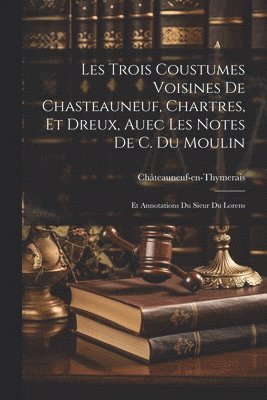 Les Trois Coustumes Voisines De Chasteauneuf, Chartres, Et Dreux, Auec Les Notes De C. Du Moulin

Châteauneuf-en-Thymerais

Et Annotations Du Sieur Du Lorens